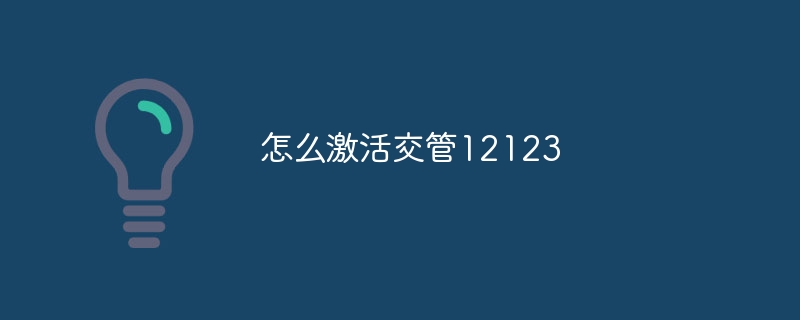 怎么激活交管12123